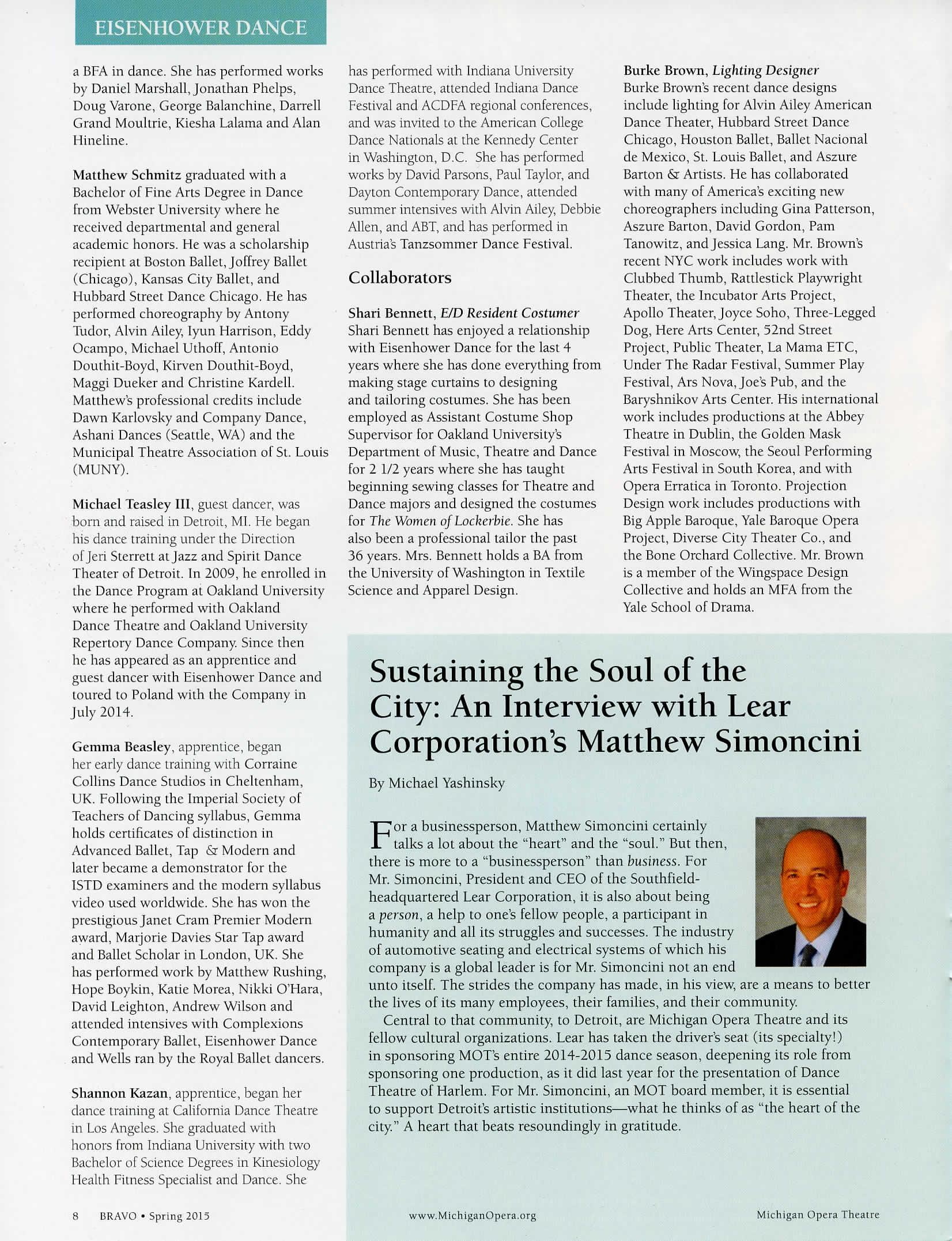 EISENHOWER DANCE

a BFA in dance. She has performed works by Daniel Marshall, Jonathan Phelps, Doug Varone, George Balanchine, Darrell Grand Moultrie, Kiesha Lalama and Alan Hineline.

Matthew Schmitz graduated with a Bachelor of Fine Arts Degree in Dance from Webster University where he received departmental and general academic honors. He was a scholarship recipient at Boston Ballet, Joffrey Ballet (Chicago), Kansas City Ballet, and Hubbard Street Dance Chicago. He has performed choreography by Antony Tudor, Alvin Ailey, Iyun Harrison, Eddy Ocampo, Michael Uthoff, Antonio Douthit-Boyd, Kirven Douthit-Boyd, Maggi Dueker and Christine Kardell. Matthew's professional credits include Dawn Karlovsky and Company Dance, Ashani Dances (Seattle, WA) and the Municipal Theatre Association of St. Louis (MUNY).

Michael Teasley III, guest dancer, was born and raised in Detroit, MI. He began his dance training under the Direction of Jeri Sterrett at Jazz and Spirit Dance Theater of Detroit. In 2009, he enrolled in the Dance Program at Oakland University where he performed with Oakland Dance Theatre and Oakland University Repertory Dance Company. Since then he has appeared as an apprentice and guest dancer with Eisenhower Dance and toured to Poland with the Company in July 2014.

Gemma Beasley, apprentice, began her early dance training with Corraine Collins Dance Studios in Cheltenham, UK. Following the Imperial Society of Teachers of Dancing syllabus, Gemma holds certificates of distinction in Advanced Ballet, Tap & Modern and later became a demonstrator for the ISTD examiners and the modern syllabus video used worldwide. She has won the prestigious Janet Cram Premier Modern award, Marjorie Davies Star Tap award and Ballet Scholar in London, UK. She has performed work by Matthew Rushing, Hope Boykin, Katie Morea, Nikki O'Hara, David Leighton, Andrew Wilson and attended intensives with Complexions Contemporary Ballet, Eisenhower Dance and Wells ran by the Royal Ballet dancers.

Shannon Kazan, apprentice, began her dance training at California Dance Theatre in Los Angeles. She graduated with honors from Indiana University with two Bachelor of Science Degrees in Kinesiology Health Fitness Specialist and Dance. She has performed with Indiana University Dance Theatre, attended Indiana Dance Festival and ACDFA regional conferences, and was invited to the American College Dance Nationals at the Kennedy Center in Washington, D.C. She has performed works by David Parsons, Paul Taylor, and Dayton Contemporary Dance, attended summer intensives with Alvin Ailey, Debbie Allen, and ABT, and has performed in Austria's Tanzsommer Dance Festival.

Collaborators

Shari Bennett, E/D Resident Costumer
Shari Bennett has enjoyed a relationship with Eisenhower Dance for the last 4 years where she has done everything from making stage curtains to designing and tailoring costumes. She has been employed as Assistant Costume Shop Supervisor for Oakland University's Department of Music, Theatre and Dance for 2 1/2 years where she has taught beginning sewing classes for Theatre and Dance majors and designed the costumes for The Women of Lockerbie. She has also been a professional tailor the past 36 years. Mrs. Bennett holds a BA from the University of Washington in Textile Science and Apparel Design.

Burke Brown, Lighting Designer
Burke Brown's recent dance designs include lighting for Alvin Ailey American Dance Theater, Hubbard Street Dance Chicago, Houston Ballet, Ballet Nacional de Mexico, St. Louis Ballet, and Aszure Barton & Artists. He has collaborated with many of America's exciting new choreographers including Gina Patterson, Aszure Barton, David Gordon, Pam Tanowitz, and Jessica Lang. Mr. Brown's recent NYC work includes work with Clubbed Thumb, Rattlestick Playwright Theater, the Incubator Arts Project, Apollo Theater, Joyce Soho, Three-Legged Dog, Here Arts Center, 52nd Street Project, Public Theater, La Mama ETC, Under The Radar Festival, Summer Play Festival, Ars Nova, Joe's Pub, and the Baryshnikov Arts Center. His international work includes productions at the Abbey Theatre in Dublin, the Golden Mask Festival in Moscow, the Seoul Performing Arts Festival in South Korea, and with Opera Erratica in Toronto. Projection Design work includes productions with Big Apple Baroque, Yale Baroque Opera Project, Diverse City Theater Co., and the Bone Orchard Collective. Mr. Brown is a member of the Wingspace Design Collective and holds an MFA from the Yale School of Drama.

Sustaining the Soul of the City: An Interview with Lear Corporation's Matthew Simoncini

By Michael Yashinsky

For a businessperson, Matthew Simoncini certainly talks a lot about the "heart" and the "soul." But then, there is more to a "businessperson" than business. For Mr. Simoncini, President and CEO of the Southfield-headquartered Lear Corporation, it is also about being a person, a help to one's fellow people, a participant in humanity and all its struggles and successes. The industry of automotive seating and electrical systems of which his company is a global leader is for Mr. Simoncini not an end unto itself. The strides the company has made, in his view, are a means to better the lives of its many employees, their families, and their community.

Central to that community, to Detroit, are Michigan Opera Theatre and its fellow cultural organizations. Lear has taken the driver's seat (its specialty!) in sponsoring MOT's entire 2014-2015 dance season, deepening its role from sponsoring one production, as it did last year for the presentation of Dance Theatre of Harlem. For Mr. Simoncini, an MOT board member, it is essential to support Detroit's artistic institutions—what he thinks of as "the heart of the city." A heart that beats resoundingly in gratitude.

8 BRAVO • Spring 2015 www.MichiganOpera.org Michigan Opera Theatre